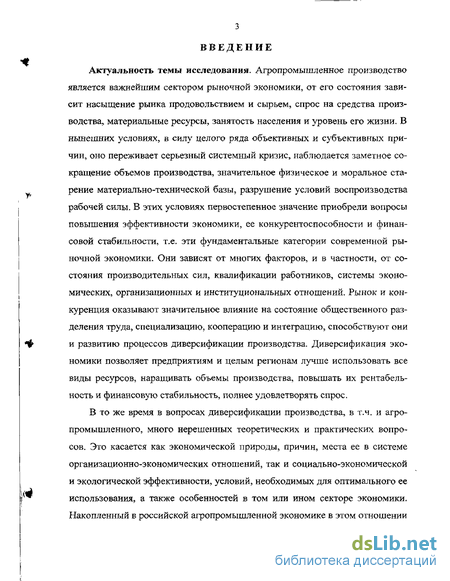 3

ВВЕДЕНИЕ

Актуальность темы исследования. Агропромышленное производство является важнейшим сектором рыночной экономики, от его состояния зависит насыщение рынка продовольствием и сырьем, спрос на средства производства, материальные ресурсы, занятость населения и уровень его жизни. В нынешних условиях, в силу целого ряда объективных и субъективных причин, оно переживает серьезный системный кризис, наблюдается заметное сокращение объемов производства, значительное физическое и моральное старение материально-технической базы, разрушение условий воспроизводства рабочей силы. В этих условиях первостепенное значение приобрели вопросы повышения эффективности экономики, ее конкурентоспособности и финансовой стабильности, т.е. эти фундаментальные категории современной рыночной экономики. Они зависят от многих факторов, и в частности, от состояния производительных сил, квалификации работников, системы экономических, организационных и институциональных отношений. Рынок и конкуренция оказывают значительное влияние на состояние общественного разделения труда, специализацию, кооперацию и интеграцию, способствуют они и развитию процессов диверсификации производства. Диверсификация экономики позволяет предприятиям и целым регионам лучше использовать все виды ресурсов, наращивать объемы производства, повышать их рентабельность и финансовую стабильность, полнее удовлетворять спрос.

В то же время в вопросах диверсификации производства, в т.ч. и агропромышленного, много нерешенных теоретических и практических вопросов. Это касается как экономической природы, причин, места ее в системе организационно-экономических отношений, так и социально-экономической и экологической эффективности, условий, необходимых для оптимального ее использования, а также особенностей в том или ином секторе экономики. Накопленный в российской агропромышленной экономике в этом отношении

dsLib.net
библиотека диссертаций